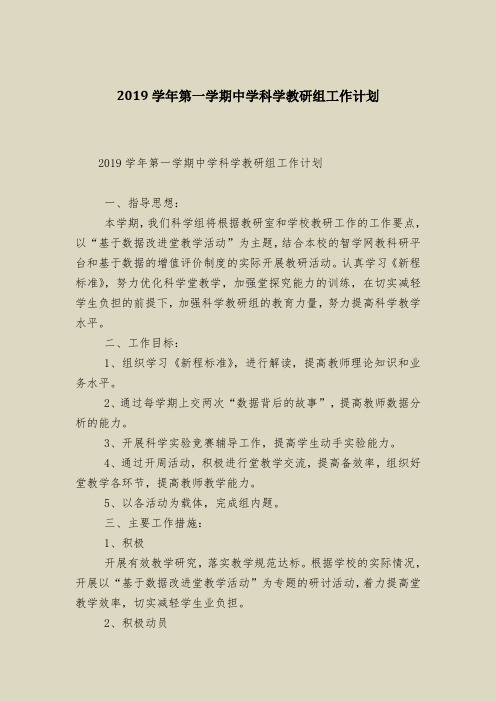 2019 学年第一学期中学科学教研组工作计划

2019 学年第一学期中学科学教研组工作计划

一、指导思想：

本学期，我们科学组将根据教研室和学校教研工作的工作要点，以“基于数据改进堂教学活动”为主题，结合本校的智学网教科研平台和基于数据的增值评价制度的实际开展教研活动。认真学习《新程标准》，努力优化科学堂教学，加强堂探究能力的训练，在切实减轻学生负担的前提下，加强科学教研组的教育力量，努力提高科学教学水平。

二、工作目标：

1、组织学习《新程标准》，进行解读，提高教师理论知识和业务水平。

2、通过每学期上交两次“数据背后的故事”，提高教师数据分析的能力。

3、开展科学实验竞赛辅导工作，提高学生动手实验能力。

4、通过开周活动，积极进行堂教学交流，提高备效率，组织好堂教学各环节，提高教师教学能力。

5、以各活动为载体，完成组内题。

三、主要工作措施：

1、积极

开展有效教学研究，落实教学规范达标。根据学校的实际情况，开展以“基于数据改进堂教学活动”为专题的研讨活动，着力提高堂教学效率，切实减轻学生业负担。

2、积极动员